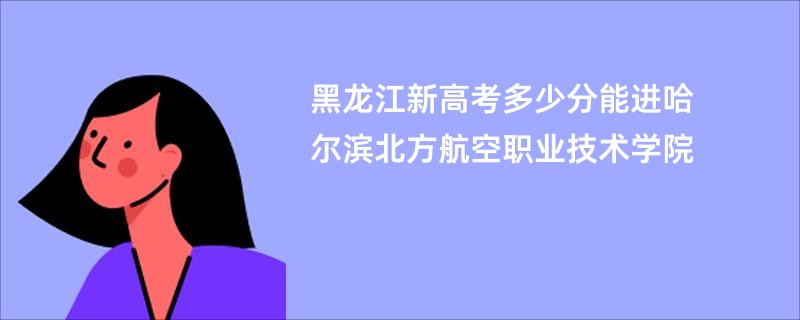 黑龙江新高考多少分能进哈尔滨北方航空职业技术学院